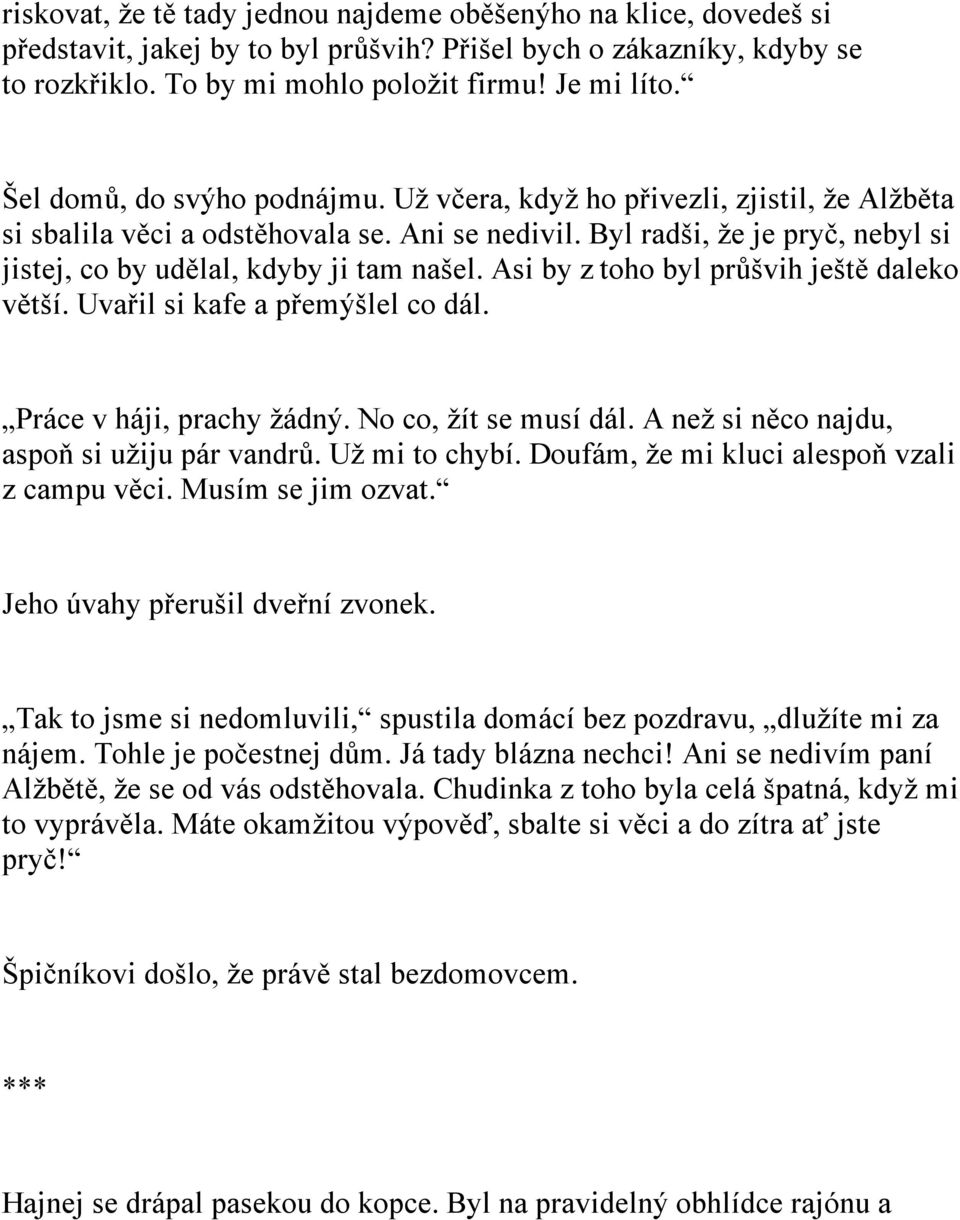 riskovat, že tě tady jednou najdeme oběšenýho na klice, dovedeš si představit, jakej by to byl průšvih? Přišel bych o zákazníky, kdyby se to rozkřiklo. To by mi mohlo položit firmu! Je mi líto.“

Šel domů, do svýho podnájmu. Už včera, když ho přivezli, zjistil, že Alžběta si sbalila věci a odstěhovala se. Ani se nedivil. Byl radši, že je pryč, nebyl si jistej, co by udělal, kdyby ji tam našel. Asi by z toho byl průšvih ještě daleko větší. Uvařil si kafe a přemýšlel co dál.

„Práce v háji, prachy žádný. No co, žít se musí dál. A než si něco najdu, aspoň si užiju pár vandrů. Už mi to chybí. Doufám, že mi kluci alespoň vzali z campu věci. Musím se jim ozvat.“

Jeho úvahy přerušil dveřní zvonek.

„Tak to jsme si nedomluvili,“ spustila domácí bez pozdravu, „dlužíte mi za nájem. Tohle je počestnej dům. Já tady blázna nechci! Ani se nedivím paní Alžbětě, že se od vás odstěhovala. Chudinka z toho byla celá špatná, když mi to vyprávěla. Máte okamžitou výpověď, sbalte si věci a do zítra ať jste pryč!“

Špičníkovi došlo, že právě stal bezdomovcem.

***

Hajnej se drápal pasekou do kopce. Byl na pravidelný obhlídce rajónu a